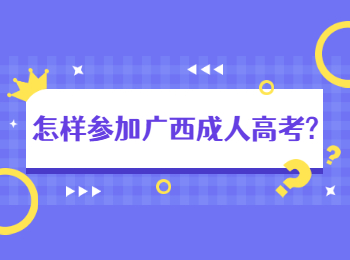 怎样参加广西成人高考?